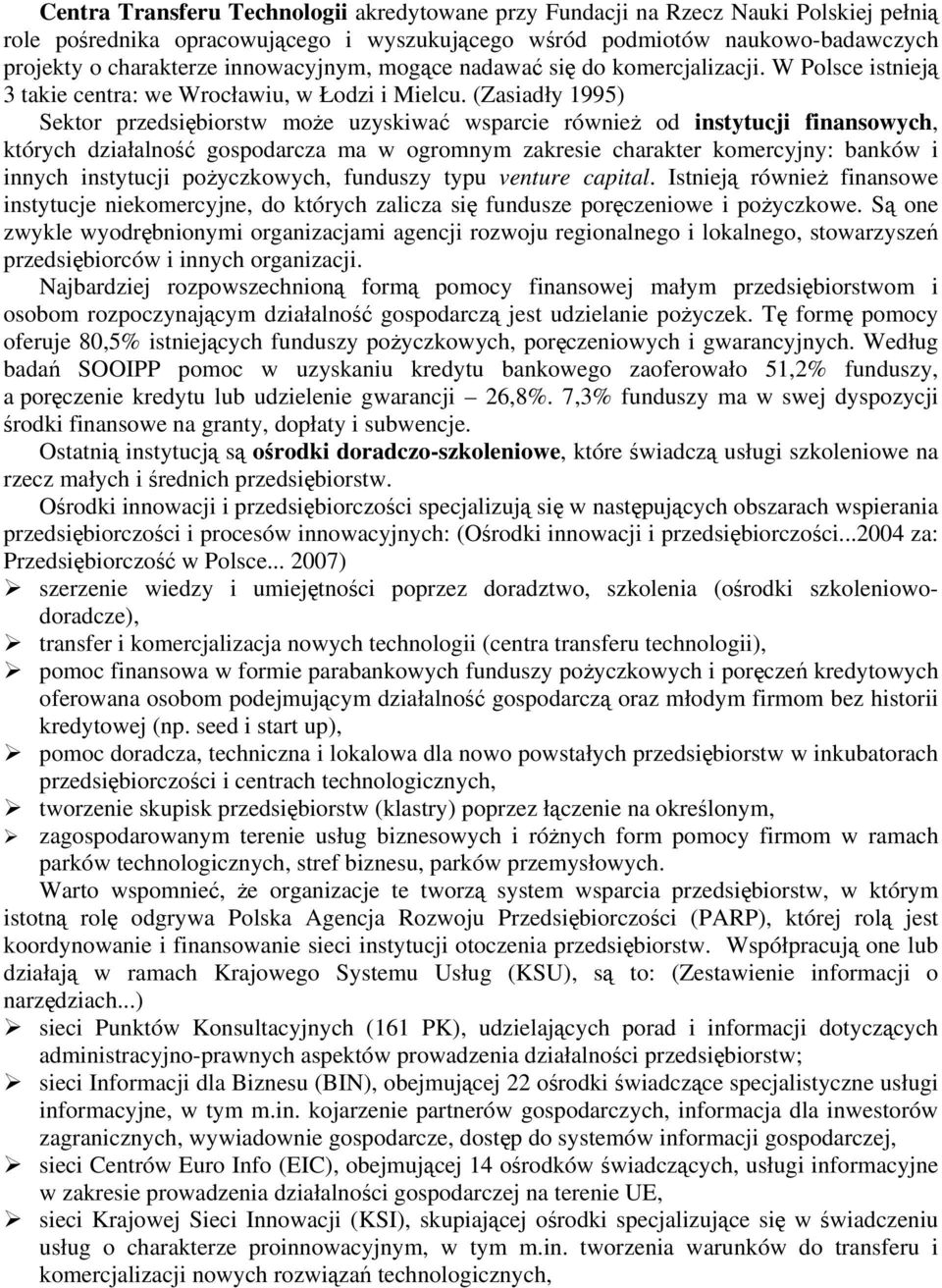 Centra Transferu Technologii akredytowane przy Fundacji na Rzecz Nauki Polskiej pełnią role pośrednika opracowującego i wyszukującego wśród podmiotów naukowo-badawczych projekty o charakterze innowacyjnym, mogące nadawać się do komercjalizacji. W Polsce istnieją 3 takie centra: we Wrocławiu, w Łodzi i Mielcu. (Zasiadły 1995)

Sektor przedsiębiorstw może uzyskiwać wsparcie również od instytucji finansowych, których działalność gospodarcza ma w ogromnym zakresie charakter komercyjny: banków i innych instytucji pożyczkowych, funduszy typu venture capital. Istnieją również finansowe instytucje niekomercyjne, do których zalicza się fundusze poręczeniowe i pożyczkowe. Są one zwykle wyodrębnionymi organizacjami agencji rozwoju regionalnego i lokalnego, stowarzyszeń przedsiębiorców i innych organizacji.

Najbardziej rozpowszechnioną formą pomocy finansowej małym przedsiębiorstwom i osobom rozpoczynającym działalność gospodarczą jest udzielanie pożyczek. Tę formę pomocy oferuje 80,5% istniejących funduszy pożyczkowych, poręczeniowych i gwarancyjnych. Według badań SOOIPP pomoc w uzyskaniu kredytu bankowego zaoferowało 51,2% funduszy, a poręczenie kredytu lub udzielenie gwarancji – 26,8%. 7,3% funduszy ma w swej dyspozycji środki finansowe na granty, dopłaty i subwencje.

Ostatnią instytucją są ośrodki doradczo-szkoleniowe, które świadczą usługi szkoleniowe na rzecz małych i średnich przedsiębiorstw.

Ośrodki innowacji i przedsiębiorczości specjalizują się w następujących obszarach wspierania przedsiębiorczości i procesów innowacyjnych: (Ośrodki innowacji i przedsiębiorczości...2004 za: Przedsiębiorczość w Polsce... 2007)
➢ szerzenie wiedzy i umiejętności poprzez doradztwo, szkolenia (ośrodki szkoleniowo-doradcze),
➢ transfer i komercjalizacja nowych technologii (centra transferu technologii),
➢ pomoc finansowa w formie parabankowych funduszy pożyczkowych i poręczeń kredytowych oferowana osobom podejmującym działalność gospodarczą oraz młodym firmom bez historii kredytowej (np. seed i start up),
➢ pomoc doradcza, techniczna i lokalowa dla nowo powstałych przedsiębiorstw w inkubatorach przedsiębiorczości i centrach technologicznych,
➢ tworzenie skupisk przedsiębiorstw (klastry) poprzez łączenie na określonym,
➢ zagospodarowanym terenie usług biznesowych i różnych form pomocy firmom w ramach parków technologicznych, stref biznesu, parków przemysłowych.

Warto wspomnieć, że organizacje te tworzą system wsparcia przedsiębiorstw, w którym istotną rolę odgrywa Polska Agencja Rozwoju Przedsiębiorczości (PARP), której rolą jest koordynowanie i finansowanie sieci instytucji otoczenia przedsiębiorstw. Współpracują one lub działają w ramach Krajowego Systemu Usług (KSU), są to: (Zestawienie informacji o narzędziach...)
➢ sieci Punktów Konsultacyjnych (161 PK), udzielających porad i informacji dotyczących administracyjno-prawnych aspektów prowadzenia działalności przedsiębiorstw;
➢ sieci Informacji dla Biznesu (BIN), obejmującej 22 ośrodki świadczące specjalistyczne usługi informacyjne, w tym m.in. kojarzenie partnerów gospodarczych, informacja dla inwestorów zagranicznych, wywiadownie gospodarcze, dostęp do systemów informacji gospodarczej,
➢ sieci Centrów Euro Info (EIC), obejmującej 14 ośrodków świadczących, usługi informacyjne w zakresie prowadzenia działalności gospodarczej na terenie UE,
➢ sieci Krajowej Sieci Innowacji (KSI), skupiającej ośrodki specjalizujące się w świadczeniu usług o charakterze proinnowacyjnym, w tym m.in. tworzenia warunków do transferu i komercjalizacji nowych rozwiązań technologicznych,